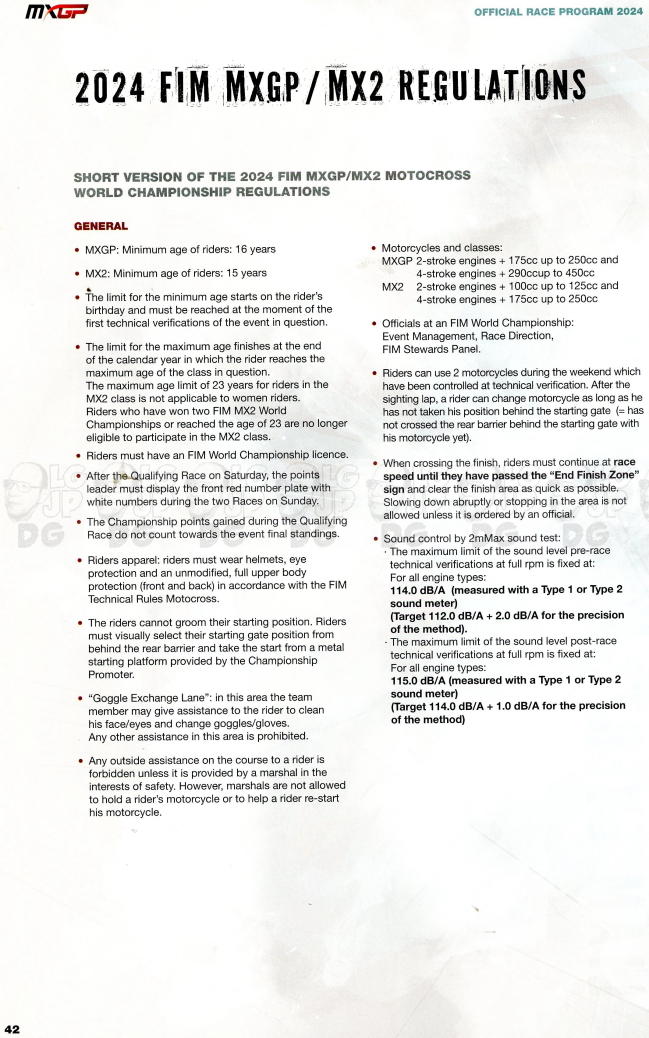 MXGP

OFFICIAL RACE PROGRAM 2024

2024 FIM MXGP / MX2 REGULATIONS

SHORT VERSION OF THE 2024 FIM MXGP/MX2 MOTOCROSS WORLD CHAMPIONSHIP REGULATIONS

GENERAL

• MXGP: Minimum age of riders: 16 years

• MX2: Minimum age of riders: 15 years

• The limit for the minimum age starts on the rider's birthday and must be reached at the moment of the first technical verifications of the event in question.

• The limit for the maximum age finishes at the end of the calendar year in which the rider reaches the maximum age of the class in question.
The maximum age limit of 23 years for riders in the MX2 class is not applicable to women riders.
Riders who have won two FIM MX2 World Championships or reached the age of 23 are no longer eligible to participate in the MX2 class.

• Riders must have an FIM World Championship licence.

• After the Qualifying Race on Saturday, the points leader must display the front red number plate with white numbers during the two Races on Sunday.

• The Championship points gained during the Qualifying Race do not count towards the event final standings.

• Riders apparel: riders must wear helmets, eye protection and an unmodified, full upper body protection (front and back) in accordance with the FIM Technical Rules Motocross.

• The riders cannot groom their starting position. Riders must visually select their starting gate position from behind the rear barrier and take the start from a metal starting platform provided by the Championship Promoter.

• "Goggle Exchange Lane": in this area the team member may give assistance to the rider to clean his face/eyes and change goggles/gloves.
Any other assistance in this area is prohibited.

• Any outside assistance on the course to a rider is forbidden unless it is provided by a marshal in the interests of safety. However, marshals are not allowed to hold a rider's motorcycle or to help a rider re-start his motorcycle.

• Motorcycles and classes:
MXGP 2-stroke engines + 175cc up to 250cc and 4-stroke engines + 290ccup to 450cc
MX2 2-stroke engines + 100cc up to 125cc and 4-stroke engines + 175cc up to 250cc

• Officials at an FIM World Championship:
Event Management, Race Direction, FIM Stewards Panel.

• Riders can use 2 motorcycles during the weekend which have been controlled at technical verification. After the sighting lap, a rider can change motorcycle as long as he has not taken his position behind the starting gate (= has not crossed the rear barrier behind the starting gate with his motorcycle yet).

• When crossing the finish, riders must continue at race speed until they have passed the "End Finish Zone" sign and clear the finish area as quick as possible. Slowing down abruptly or stopping in the area is not allowed unless it is ordered by an official.

• Sound control by 2mMax sound test:
- The maximum limit of the sound level pre-race technical verifications at full rpm is fixed at:
For all engine types:
114.0 dB/A (measured with a Type 1 or Type 2 sound meter)
(Target 112.0 dB/A + 2.0 dB/A for the precision of the method).
- The maximum limit of the sound level post-race technical verifications at full rpm is fixed at:
For all engine types:
115.0 dB/A (measured with a Type 1 or Type 2 sound meter)
(Target 114.0 dB/A + 1.0 dB/A for the precision of the method)

42